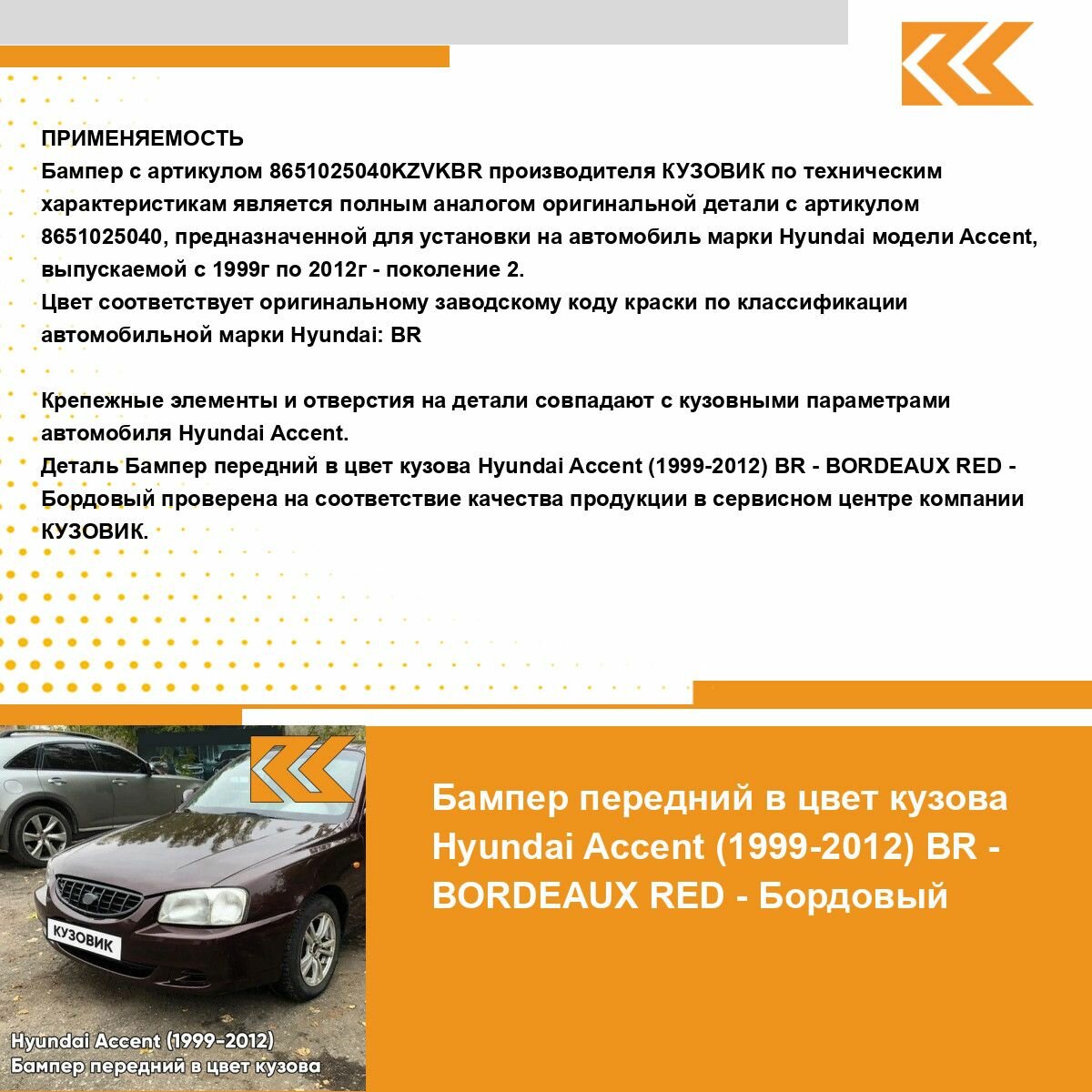 ПРИМЕНЯЕМОСТЬ
Бампер с артикулом 8651025040KZVKBR производителя КУЗОВИК по техническим характеристикам является полным аналогом оригинальной детали с артикулом 8651025040, предназначенной для установки на автомобиль марки Hyundai модели Accent, выпускаемой с 1999г по 2012г - поколение 2.
Цвет соответствует оригинальному заводскому коду краски по классификации автомобильной марки Hyundai: BR

Крепежные элементы и отверстия на детали совпадают с кузовными параметрами автомобиля Hyundai Accent.
Деталь Бампер передний в цвет кузова Hyundai Accent (1999-2012) BR - BORDEAUX RED - Бордовый проверена на соответствие качества продукции в сервисном центре компании КУЗОВИК.

КУЗОВИК

Hyundai Accent (1999-2012)
Бампер передний в цвет кузова

Бампер передний в цвет кузова Hyundai Accent (1999-2012) BR - BORDEAUX RED - Бордовый